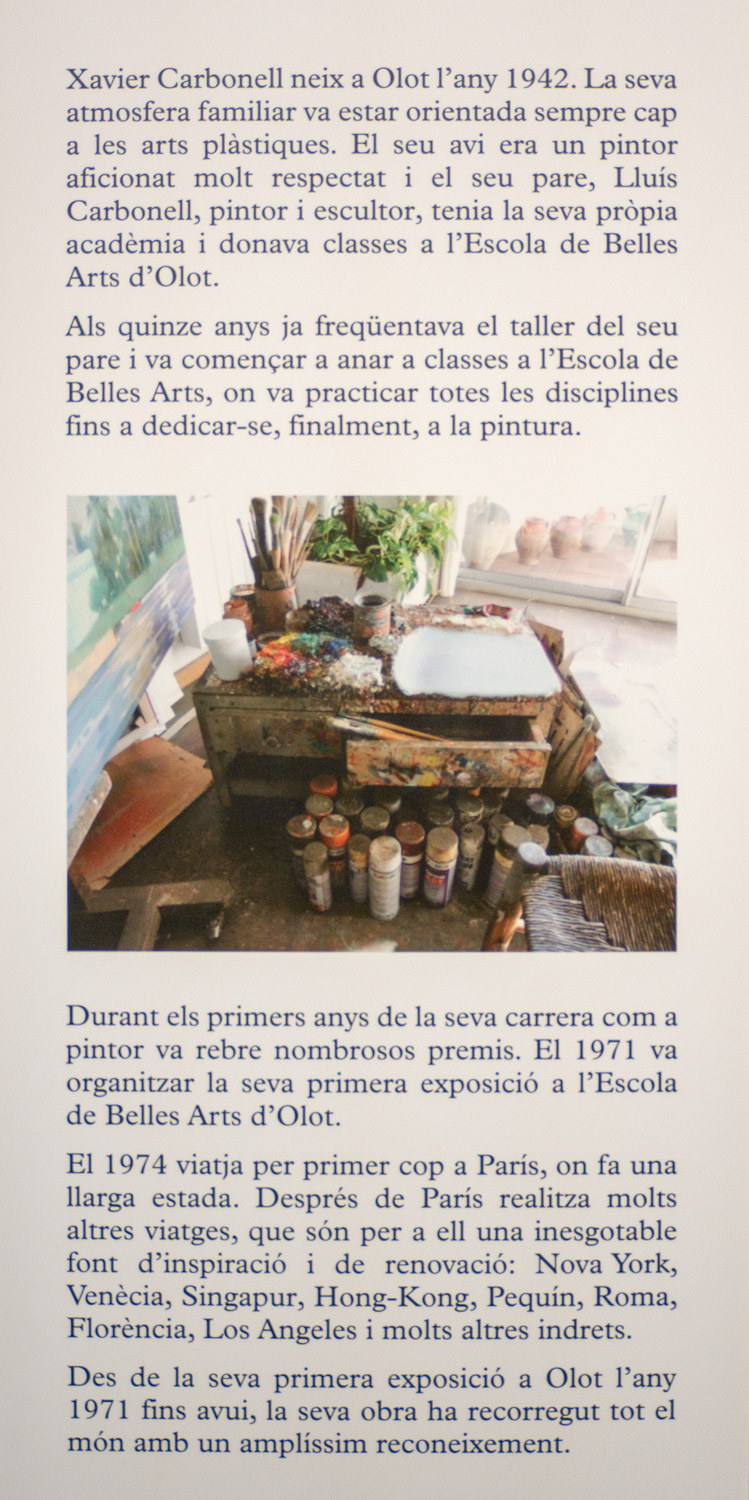 Xavier Carbonell neix a Olot l'any 1942. La seva atmosfera familiar va estar orientada sempre cap a les arts plàstiques. El seu avi era un pintor aficionat molt respectat i el seu pare, Lluís Carbonell, pintor i escultor, tenia la seva pròpia acadèmia i donava classes a l'Escola de Belles Arts d'Olot.

Als quinze anys ja freqüentava el taller del seu pare i va començar a anar a classes a l'Escola de Belles Arts, on va practicar totes les disciplines fins a dedicar-se, finalment, a la pintura.

Durant els primers anys de la seva carrera com a pintor va rebre nombrosos premis. El 1971 va organitzar la seva primera exposició a l'Escola de Belles Arts d'Olot.

El 1974 viatja per primer cop a París, on fa una llarga estada. Després de París realitza molts altres viatges, que són per a ell una inesgotable font d'inspiració i de renovació: Nova York, Venècia, Singapur, Hong-Kong, Pequín, Roma, Florència, Los Angeles i molts altres indrets.

Des de la seva primera exposició a Olot l'any 1971 fins avui, la seva obra ha recorregut tot el món amb un amplíssim reconeixement.